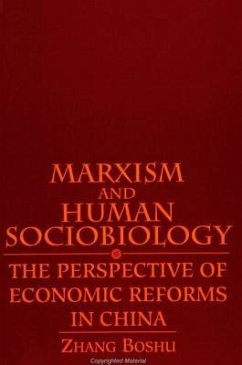 MARXISM AND HUMAN SOCIOBIOLOGY

THE PERSPECTIVE OF ECONOMIC REFORMS IN CHINA

ZHANG BOSHU

Copyrighted Material